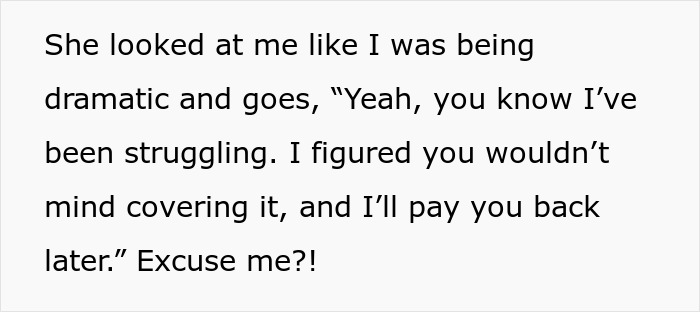 She looked at me like I was being dramatic and goes, “Yeah, you know I’ve been struggling. I figured you wouldn’t mind covering it, and I’ll pay you back later.” Excuse me?!